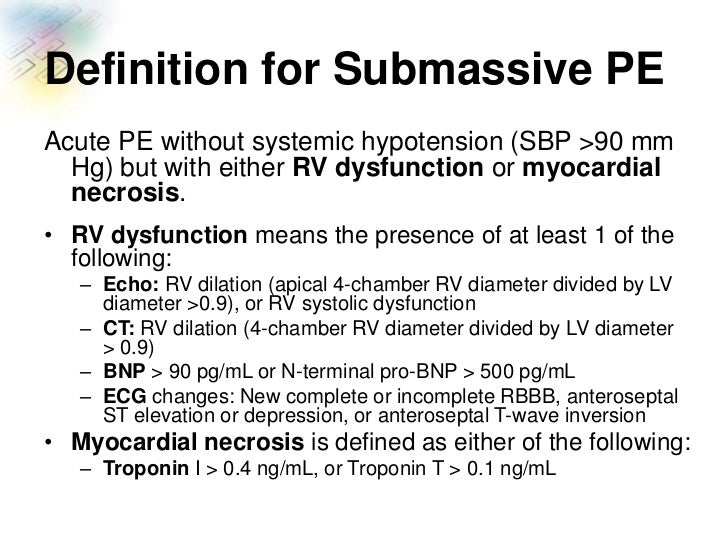 Definition for Submassive PE

Acute PE without systemic hypotension (SBP >90 mm Hg) but with either RV dysfunction or myocardial necrosis.

• RV dysfunction means the presence of at least 1 of the following:
– Echo: RV dilation (apical 4-chamber RV diameter divided by LV diameter >0.9), or RV systolic dysfunction
– CT: RV dilation (4-chamber RV diameter divided by LV diameter > 0.9)
– BNP > 90 pg/mL or N-terminal pro-BNP > 500 pg/mL
– ECG changes: New complete or incomplete RBBB, anteroseptal ST elevation or depression, or anteroseptal T-wave inversion
• Myocardial necrosis is defined as either of the following:
– Troponin I > 0.4 ng/mL, or Troponin T > 0.1 ng/mL